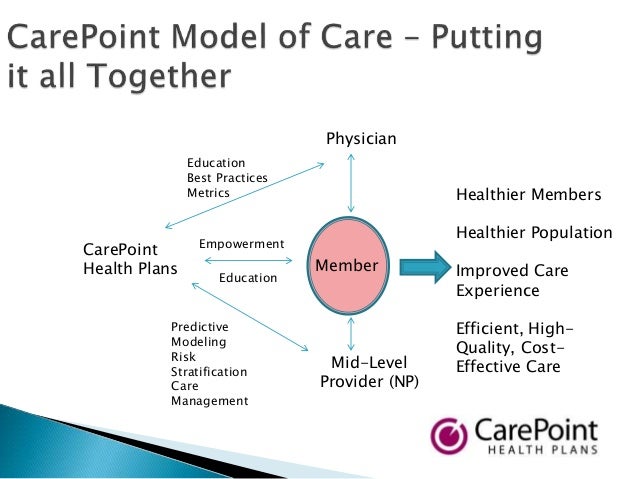 CarePoint Model of Care – Putting it all Together

Physician

Education
Best Practices
Metrics

CarePoint Health Plans

Empowerment

Education

Member

Predictive Modeling
Risk Stratification
Care Management

Mid-Level Provider (NP)

Healthier Members

Healthier Population

Improved Care Experience

Efficient, High-Quality, Cost-Effective Care

CarePoint
HEALTH PLANS